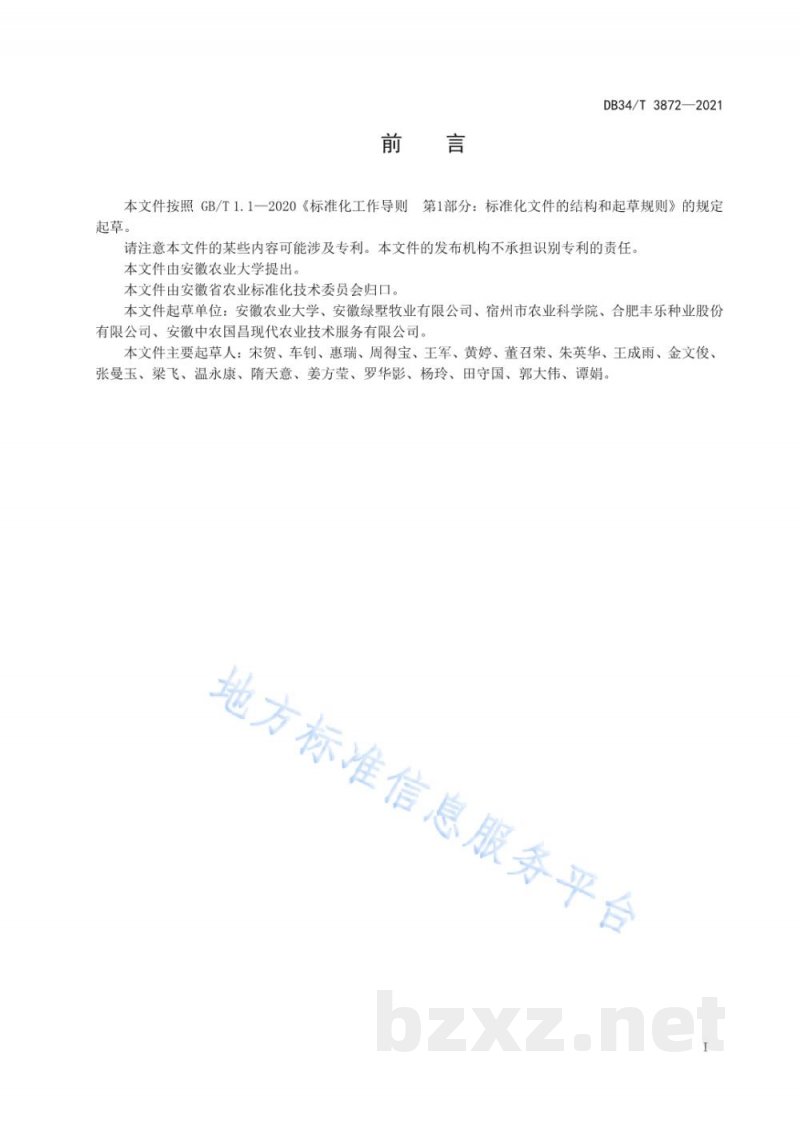 DB34/T 3872—2021

前　言

本文件按照 GB/T 1.1—2020《标准化工作导则　第1部分：标准化文件的结构和起草规则》的规定起草。

请注意本文件的某些内容可能涉及专利。本文件的发布机构不承担识别专利的责任。

本文件由安徽农业大学提出。

本文件由安徽省农业标准化技术委员会归口。

本文件起草单位：安徽农业大学、安徽绿墅牧业有限公司、宿州市农业科学院、合肥丰乐种业股份有限公司、安徽中农国昌现代农业技术服务有限公司。

本文件主要起草人：宋贺、车钊、惠瑞、周得宝、王军、黄婷、董召荣、朱英华、王成雨、金文俊、张曼玉、梁飞、温永康、隋天意、姜方莹、罗华影、杨玲、田守国、郭大伟、谭娟。

地方标准信息服务平台

bzxz.net

I